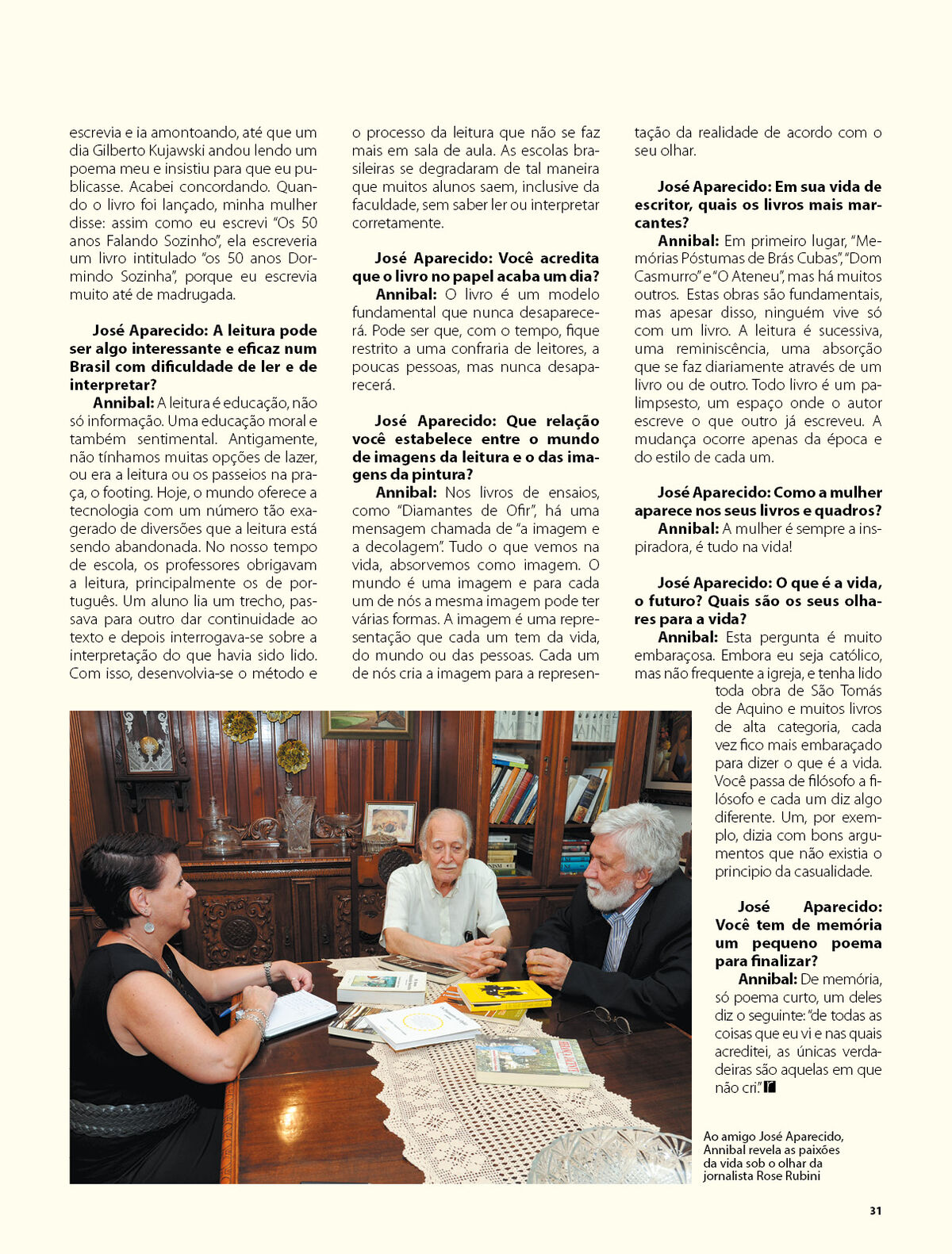 escrevia e ia amontoando, até que um dia Gilberto Kujawski andou lendo um poema meu e insistiu para que eu publicasse. Acabei concordando. Quando o livro foi lançado, minha mulher disse: assim como eu escrevi "Os 50 anos Falando Sozinho", ela escreveria um livro intitulado "os 50 anos Dormindo Sozinha", porque eu escrevia muito até de madrugada.

José Aparecido: A leitura pode ser algo interessante e eficaz num Brasil com dificuldade de ler e de interpretar?
Annibal: A leitura é educação, não só informação. Uma educação moral e também sentimental. Antigamente, não tínhamos muitas opções de lazer, ou era a leitura ou os passeios na praça, o footing. Hoje, o mundo oferece a tecnologia com um número tão exagerado de diversões que a leitura está sendo abandonada. No nosso tempo de escola, os professores obrigavam a leitura, principalmente os de português. Um aluno lia um trecho, passava para outro dar continuidade ao texto e depois interrogava-se sobre a interpretação do que havia sido lido. Com isso, desenvolvia-se o método e o processo da leitura que não se faz mais em sala de aula. As escolas brasileiras se degradaram de tal maneira que muitos alunos saem, inclusive da faculdade, sem saber ler ou interpretar corretamente.

José Aparecido: Você acredita que o livro no papel acaba um dia?
Annibal: O livro é um modelo fundamental que nunca desaparecerá. Pode ser que, com o tempo, fique restrito a uma confraria de leitores, a poucas pessoas, mas nunca desaparecerá.

José Aparecido: Que relação você estabelece entre o mundo de imagens da leitura e o das imagens da pintura?
Annibal: Nos livros de ensaios, como "Diamantes de Ofir", há uma mensagem chamada de "a imagem e a decolagem". Tudo o que vemos na vida, absorvemos como imagem. O mundo é uma imagem e para cada um de nós a mesma imagem pode ter várias formas. A imagem é uma representação que cada um tem da vida, do mundo ou das pessoas. Cada um de nós cria a imagem para a representação da realidade de acordo com o seu olhar.

José Aparecido: Em sua vida de escritor, quais os livros mais marcantes?
Annibal: Em primeiro lugar, "Memórias Póstumas de Brás Cubas", "Dom Casmurro" e "O Ateneu", mas há muitos outros. Estas obras são fundamentais, mas apesar disso, ninguém vive só com um livro. A leitura é sucessiva, uma reminiscência, uma absorção que se faz diariamente através de um livro ou de outro. Todo livro é um palimpsesto, um espaço onde o autor escreve o que outro já escreveu. A mudança ocorre apenas da época e do estilo de cada um.

José Aparecido: Como a mulher aparece nos seus livros e quadros?
Annibal: A mulher é sempre a inspiradora, é tudo na vida!

José Aparecido: O que é a vida, o futuro? Quais são os seus olhares para a vida?
Annibal: Esta pergunta é muito embaraçosa. Embora eu seja católico, mas não frequente a igreja, e tenha lido toda obra de São Tomás de Aquino e muitos livros de alta categoria, cada vez fico mais embaraçado para dizer o que é a vida. Você passa de filósofo a filósofo e cada um diz algo diferente. Um, por exemplo, dizia com bons argumentos que não existia o principio da casualidade.

José Aparecido: Você tem de memória um pequeno poema para finalizar?
Annibal: De memória, só poema curto, um deles diz o seguinte: "de todas as coisas que eu vi e nas quais acreditei, as únicas verdadeiras são aquelas em que não cri."

Ao amigo José Aparecido, Annibal revela as paixões da vida sob o olhar da jornalista Rose Rubini

31